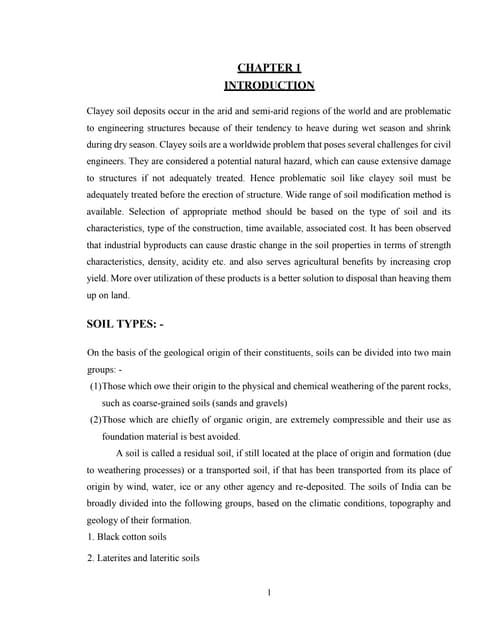 CHAPTER 1
INTRODUCTION

Clayey soil deposits occur in the arid and semi-arid regions of the world and are problematic to engineering structures because of their tendency to heave during wet season and shrink during dry season. Clayey soils are a worldwide problem that poses several challenges for civil engineers. They are considered a potential natural hazard, which can cause extensive damage to structures if not adequately treated. Hence problematic soil like clayey soil must be adequately treated before the erection of structure. Wide range of soil modification method is available. Selection of appropriate method should be based on the type of soil and its characteristics, type of the construction, time available, associated cost. It has been observed that industrial byproducts can cause drastic change in the soil properties in terms of strength characteristics, density, acidity etc. and also serves agricultural benefits by increasing crop yield. More over utilization of these products is a better solution to disposal than heaving them up on land.

SOIL TYPES: -

On the basis of the geological origin of their constituents, soils can be divided into two main groups: -

(1)Those which owe their origin to the physical and chemical weathering of the parent rocks, such as coarse-grained soils (sands and gravels)

(2)Those which are chiefly of organic origin, are extremely compressible and their use as foundation material is best avoided.

A soil is called a residual soil, if still located at the place of origin and formation (due to weathering processes) or a transported soil, if that has been transported from its place of origin by wind, water, ice or any other agency and re-deposited. The soils of India can be broadly divided into the following groups, based on the climatic conditions, topography and geology of their formation.

1. Black cotton soils

2. Laterites and lateritic soils

1